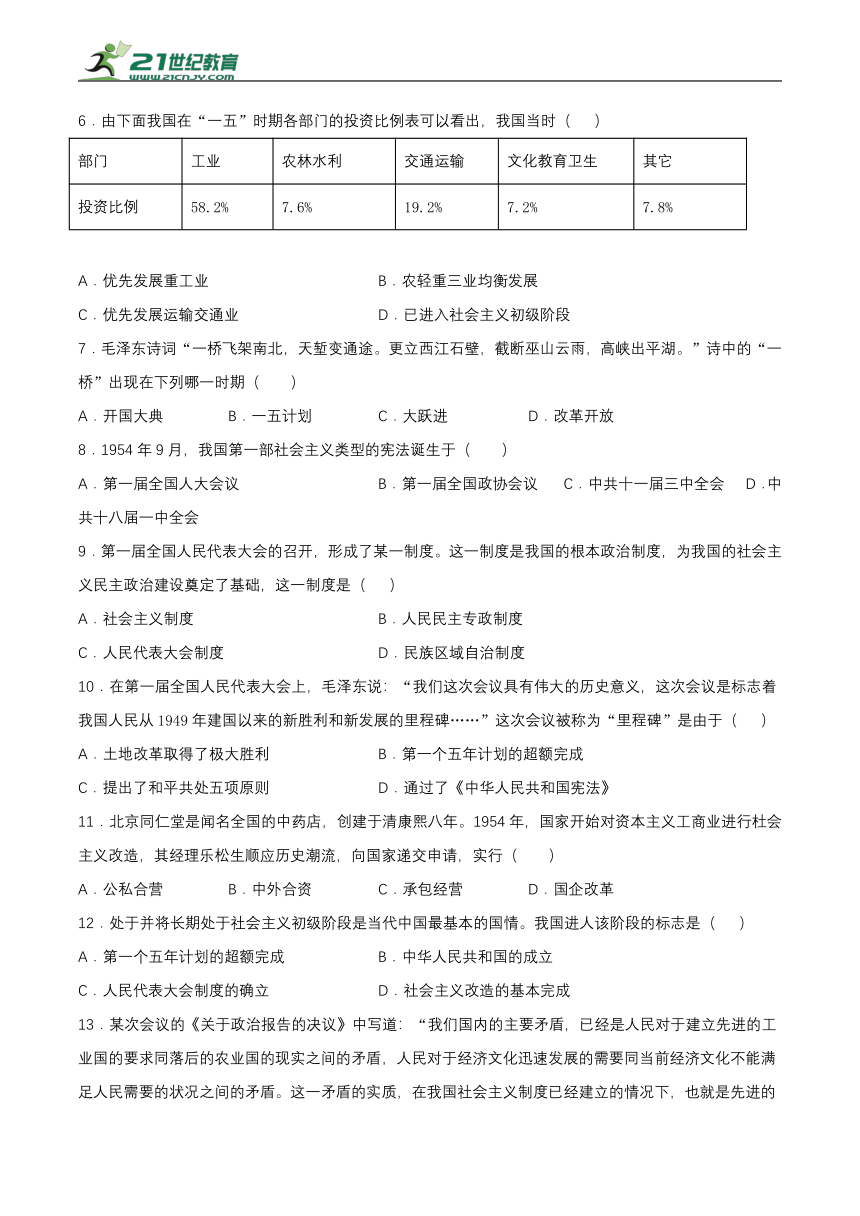 21世纪教育
www.21cnjy.com

6．由下面我国在“一五”时期各部门的投资比例表可以看出，我国当时（　　）

| 部门 | 工业 | 农林水利 | 交通运输 | 文化教育卫生 | 其它 |
|---|---|---|---|---|---|
| 投资比例 | 58.2% | 7.6% | 19.2% | 7.2% | 7.8% |

A．优先发展重工业　　B．农轻重三业均衡发展
C．优先发展运输交通业　　D．已进入社会主义初级阶段

7．毛泽东诗词“一桥飞架南北，天堑变通途。更立西江石壁，截断巫山云雨，高峡出平湖。”诗中的“一桥”出现在下列哪一时期（　　）
A．开国大典　　B．一五计划　　C．大跃进　　D．改革开放

8．1954 年 9 月，我国第一部社会主义类型的宪法诞生于（　　）
A．第一届全国人大会议　　B．第一届全国政协会议　　C．中共十一届三中全会　　D．中共十八届一中全会

9．第一届全国人民代表大会的召开，形成了某一制度。这一制度是我国的根本政治制度，为我国的社会主义民主政治建设奠定了基础，这一制度是（　　）
A．社会主义制度　　B．人民民主专政制度
C．人民代表大会制度　　D．民族区域自治制度

10．在第一届全国人民代表大会上，毛泽东说：“我们这次会议具有伟大的历史意义，这次会议是标志着我国人民从 1949 年建国以来的新胜利和新发展的里程碑……”这次会议被称为“里程碑”是由于（　　）
A．土地改革取得了极大胜利　　B．第一个五年计划的超额完成
C．提出了和平共处五项原则　　D．通过了《中华人民共和国宪法》

11．北京同仁堂是闻名全国的中药店，创建于清康熙八年。1954 年，国家开始对资本主义工商业进行社会主义改造，其经理乐松生顺应历史潮流，向国家递交申请，实行（　　）
A．公私合营　　B．中外合资　　C．承包经营　　D．国企改革

12．处于并将长期处于社会主义初级阶段是当代中国最基本的国情。我国进人该阶段的标志是（　　）
A．第一个五年计划的超额完成　　B．中华人民共和国的成立
C．人民代表大会制度的确立　　D．社会主义改造的基本完成

13．某次会议的《关于政治报告的决议》中写道：“我们国内的主要矛盾，已经是人民对于建立先进的工业国的要求同落后的农业国的现实之间的矛盾，人民对于经济文化迅速发展的需要同当前经济文化不能满足人民需要的状况之间的矛盾。这一矛盾的实质，在我国社会主义制度已经建立的情况下，也就是先进的